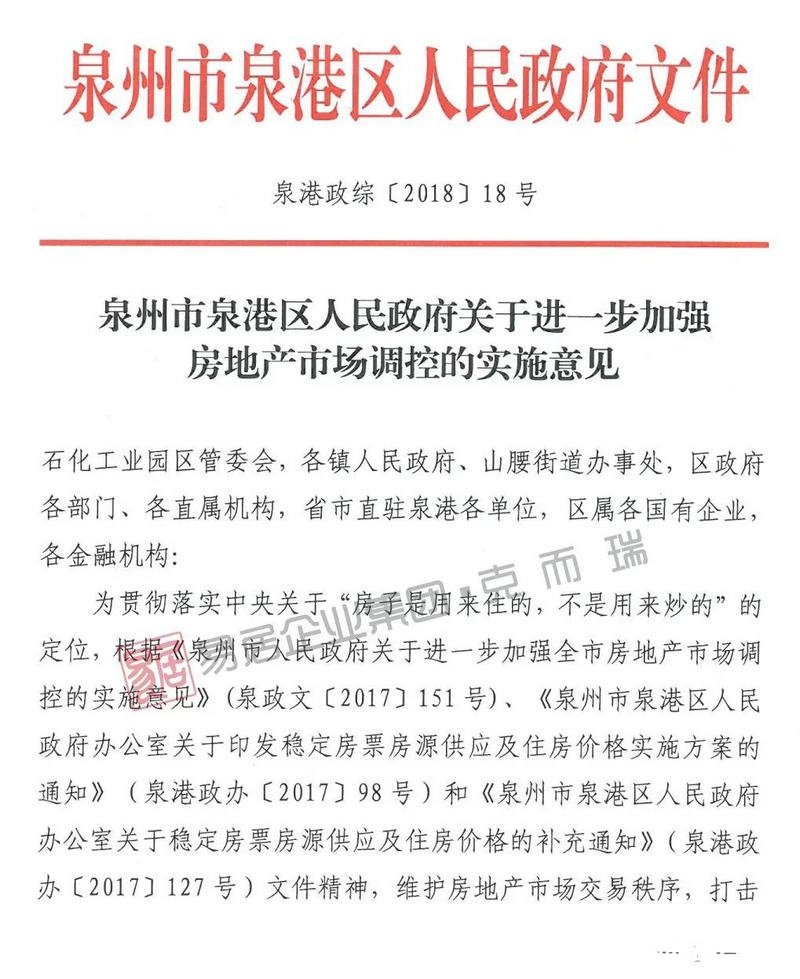 泉州市泉港区人民政府文件

泉港政综〔2018〕18号

泉州市泉港区人民政府关于进一步加强房地产市场调控的实施意见

石化工业园区管委会，各镇人民政府、山腰街道办事处，区政府各部门、各直属机构，省市直驻泉港各单位，区属各国有企业，各金融机构：

为贯彻落实中央关于“房子是用来住的，不是用来炒的”的定位，根据《泉州市人民政府关于进一步加强全市房地产市场调控的实施意见》（泉政文〔2017〕151号）、《泉州市泉港区人民政府办公室关于印发稳定房票房源供应及住房价格实施方案的通知》（泉港政办〔2017〕98号）和《泉州市泉港区人民政府办公室关于稳定房票房源供应及住房价格的补充通知》（泉港政办〔2017〕127号）文件精神，维护房地产市场交易秩序，打击

易居企业集团·克而瑞